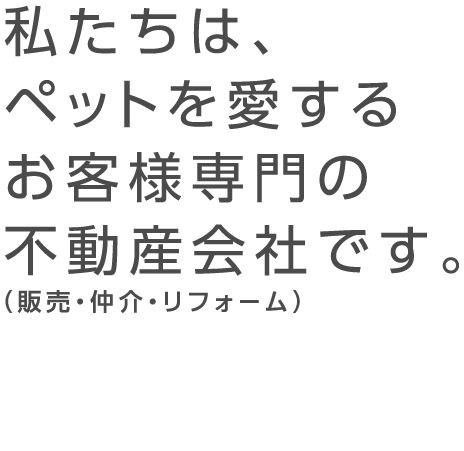 私たちは、
ペットを愛する
お客様専門の
不動産会社です。
（販売・仲介・リフォーム）